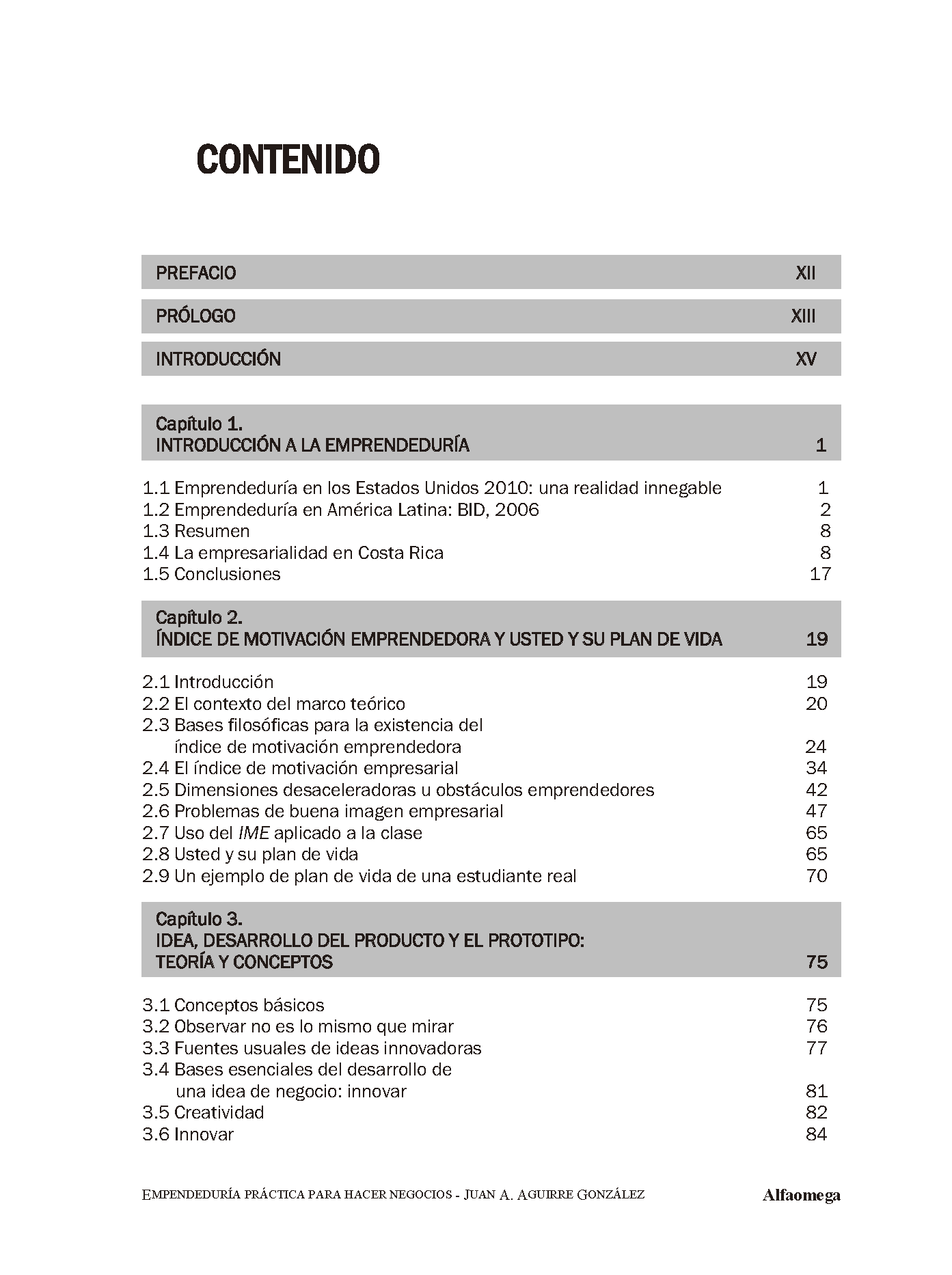 CONTENIDO

PREFACIO XII

PRÓLOGO XIII

INTRODUCCIÓN XV

Capítulo 1.
INTRODUCCIÓN A LA EMPRENDEDURÍA 1

1.1 Emprendeduría en los Estados Unidos 2010: una realidad innegable 1
1.2 Emprendeduría en América Latina: BID, 2006 2
1.3 Resumen 8
1.4 La empresarialidad en Costa Rica 8
1.5 Conclusiones 17

Capítulo 2.
ÍNDICE DE MOTIVACIÓN EMPRENDEDORA Y USTED Y SU PLAN DE VIDA 19

2.1 Introducción 19
2.2 El contexto del marco teórico 20
2.3 Bases filosóficas para la existencia del índice de motivación emprendedora 24
2.4 El índice de motivación empresarial 34
2.5 Dimensiones desaceleradoras u obstáculos emprendedores 42
2.6 Problemas de buena imagen empresarial 47
2.7 Uso del IME aplicado a la clase 65
2.8 Usted y su plan de vida 65
2.9 Un ejemplo de plan de vida de una estudiante real 70

Capítulo 3.
IDEA, DESARROLLO DEL PRODUCTO Y EL PROTOTIPO:
TEORÍA Y CONCEPTOS 75

3.1 Conceptos básicos 75
3.2 Observar no es lo mismo que mirar 76
3.3 Fuentes usuales de ideas innovadoras 77
3.4 Bases esenciales del desarrollo de una idea de negocio: innovar 81
3.5 Creatividad 82
3.6 Innovar 84

EMPENDEDURÍA PRÁCTICA PARA HACER NEGOCIOS - JUAN A. AGUIRRE GONZÁLEZ Alfaomega